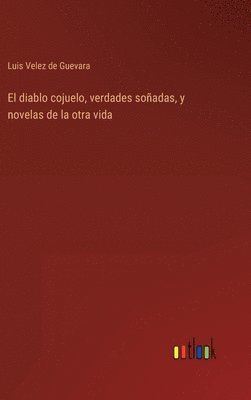 Luis Velez de Guevara

El diablo cojuelo, verdades soñadas, y novelas de la otra vida

outlook